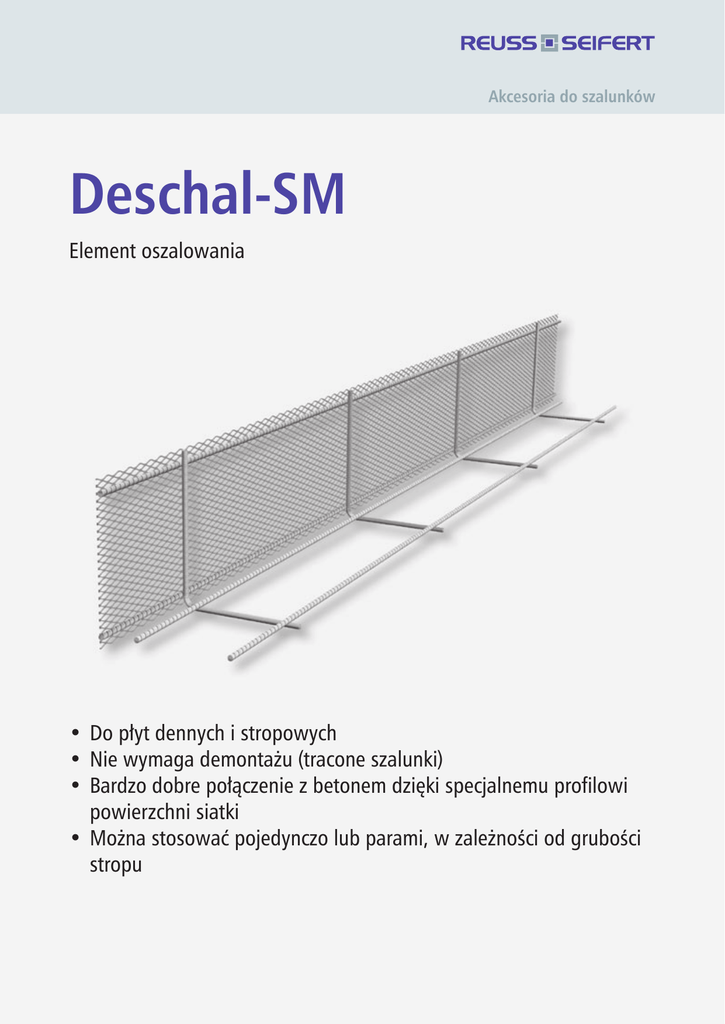 REUSS SEIFERT

Akcesoria do szalunków

Deschal-SM

Element oszalowania

• Do płyt dennych i stropowych
• Nie wymaga demontażu (tracone szalunki)
• Bardzo dobre połączenie z betonem dzięki specjalnemu profilowi powierzchni siatki
• Można stosować pojedynczo lub parami, w zależności od grubości stropu